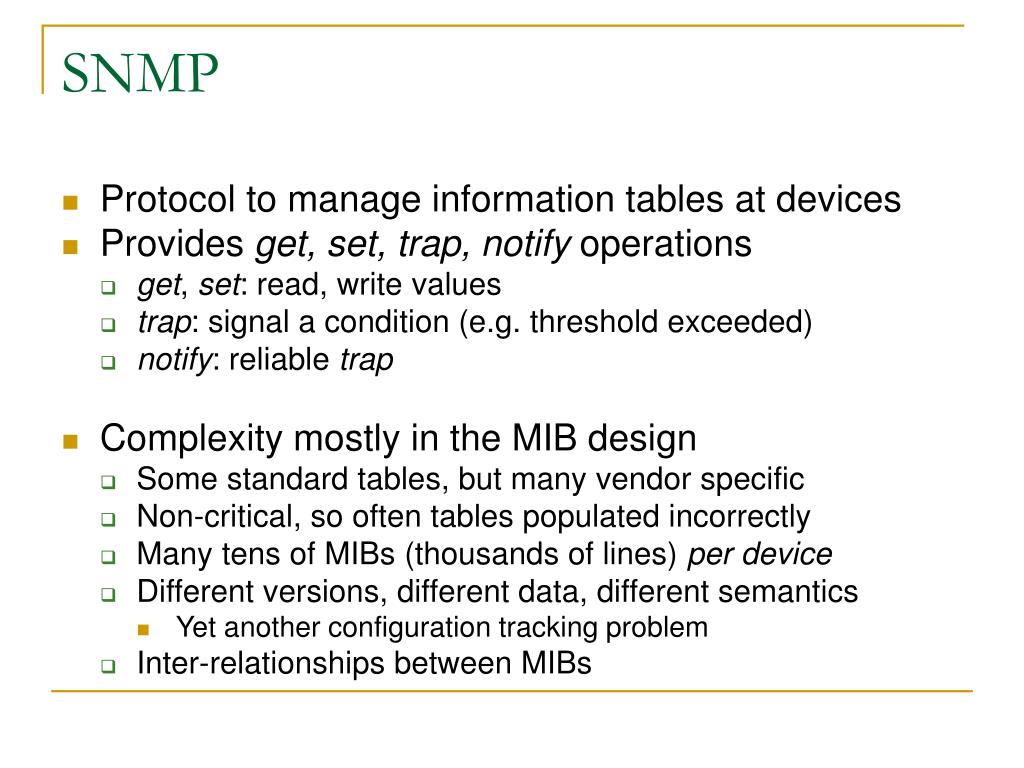 SNMP

Protocol to manage information tables at devices
Provides get, set, trap, notify operations
get, set: read, write values
trap: signal a condition (e.g. threshold exceeded)
notify: reliable trap

Complexity mostly in the MIB design
Some standard tables, but many vendor specific
Non-critical, so often tables populated incorrectly
Many tens of MIBs (thousands of lines) per device
Different versions, different data, different semantics
Yet another configuration tracking problem
Inter-relationships between MIBs